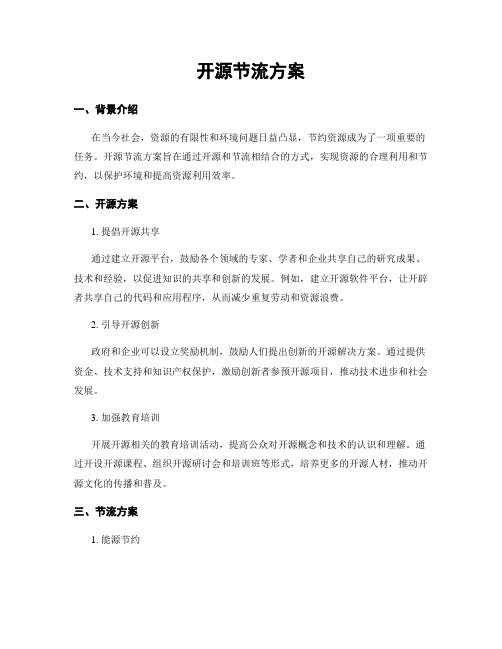 开源节流方案

一、背景介绍

在当今社会，资源的有限性和环境问题日益凸显，节约资源成为了一项重要的任务。开源节流方案旨在通过开源和节流相结合的方式，实现资源的合理利用和节约，以保护环境和提高资源利用效率。

二、开源方案

1. 提倡开源共享

通过建立开源平台，鼓励各个领域的专家、学者和企业共享自己的研究成果、技术和经验，以促进知识的共享和创新的发展。例如，建立开源软件平台，让开辟者共享自己的代码和应用程序，从而减少重复劳动和资源浪费。

2. 引导开源创新

政府和企业可以设立奖励机制，鼓励人们提出创新的开源解决方案。通过提供资金、技术支持和知识产权保护，激励创新者参预开源项目，推动技术进步和社会发展。

3. 加强教育培训

开展开源相关的教育培训活动，提高公众对开源概念和技术的认识和理解。通过开设开源课程、组织开源研讨会和培训班等形式，培养更多的开源人材，推动开源文化的传播和普及。

三、节流方案

1. 能源节约